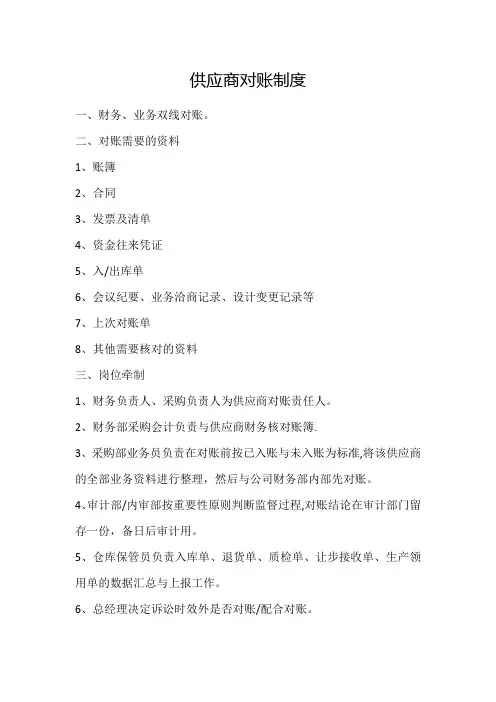 供应商对账制度

一、财务、业务双线对账。

二、对账需要的资料

1、账簿

2、合同

3、发票及清单

4、资金往来凭证

5、入/出库单

6、会议纪要、业务洽商记录、设计变更记录等

7、上次对账单

8、其他需要核对的资料

三、岗位牵制

1、财务负责人、采购负责人为供应商对账责任人。

2、财务部采购会计负责与供应商财务核对账簿.

3、采购部业务员负责在对账前按已入账与未入账为标准,将该供应商的全部业务资料进行整理，然后与公司财务部内部先对账。

4、审计部/内审部按重要性原则判断监督过程,对账结论在审计部门留存一份，备日后审计用。

5、仓库保管员负责入库单、退货单、质检单、让步接收单、生产领用单的数据汇总与上报工作。

6、总经理决定诉讼时效外是否对账/配合对账。